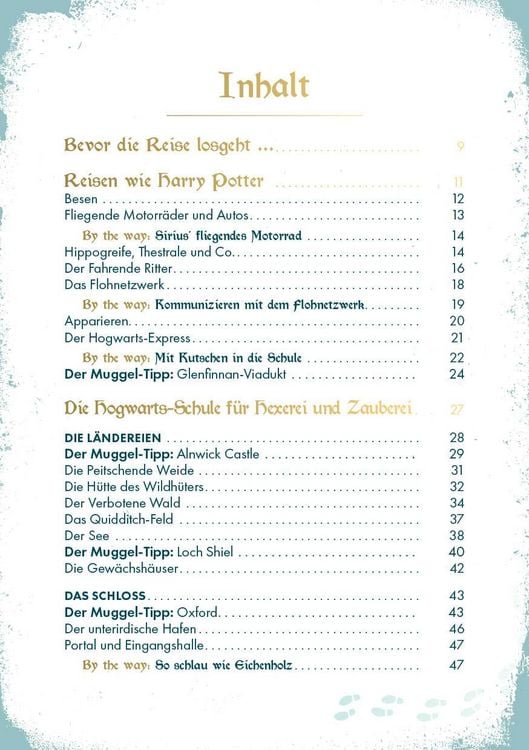 Inhalt

Bevor die Reise losgeht ... 9

Reisen wie Harry Potter 11
Besen 12
Fliegende Motorräder und Autos 13
By the way: Sirius' fliegendes Motorrad 14
Hippogreife, Thestrale und Co. 14
Der Fahrende Ritter 16
Das Flohnetzwerk 18
By the way: Kommunizieren mit dem Flohnetzwerk 19
Apparieren 20
Der Hogwarts-Express 21
By the way: Mit Kutschen in die Schule 22
Der Muggel-Tipp: Glenfinnan-Viadukt 24

Die Hogwarts-Schule für Hexerei und Zauberei 27

DIE LÄNDEREIEN 28
Der Muggel-Tipp: Alnwick Castle 29
Die Peitschende Weide 31
Die Hütte des Wildhüters 32
Der Verbotene Wald 34
Das Quidditch-Feld 37
Der See 38
Der Muggel-Tipp: Loch Shiel 40
Die Gewächshäuser 42

DAS SCHLOSS 43
Der Muggel-Tipp: Oxford 43
Der unterirdische Hafen 46
Portal und Eingangshalle 47
By the way: So schlau wie Eichenholz 47